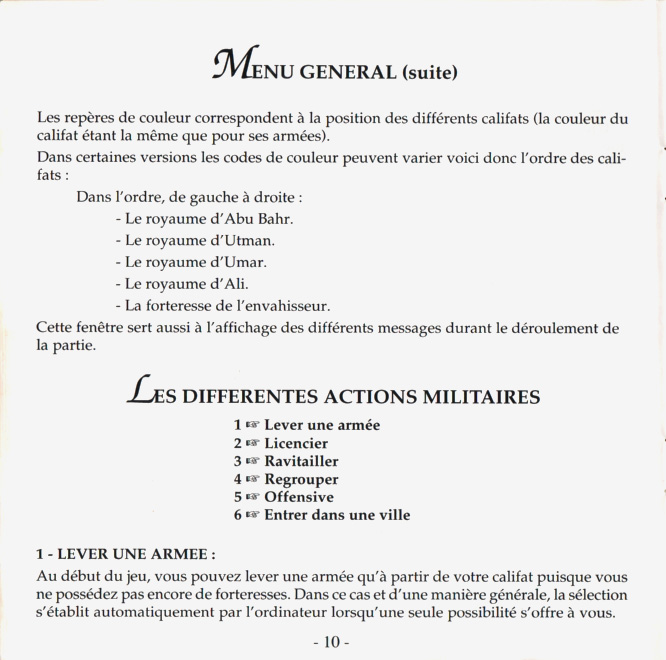 MENU GENERAL (suite)

Les repères de couleur correspondent à la position des différents califats (la couleur du califat étant la même que pour ses armées).
Dans certaines versions les codes de couleur peuvent varier voici donc l'ordre des califats :

Dans l'ordre, de gauche à droite :
- Le royaume d'Abu Bahr.
- Le royaume d'Utman.
- Le royaume d'Umar.
- Le royaume d'Ali.
- La forteresse de l'envahisseur.

Cette fenêtre sert aussi à l'affichage des différents messages durant le déroulement de la partie.

LES DIFFERENTES ACTIONS MILITAIRES

1 ☞ Lever une armée
2 ☞ Licencier
3 ☞ Ravitailler
4 ☞ Regrouper
5 ☞ Offensive
6 ☞ Entrer dans une ville

1 - LEVER UNE ARMEE :
Au début du jeu, vous pouvez lever une armée qu'à partir de votre califat puisque vous ne possédez pas encore de forteresses. Dans ce cas et d'une manière générale, la sélection s'établit automatiquement par l'ordinateur lorsqu'une seule possibilité s'offre à vous.

- 10 -